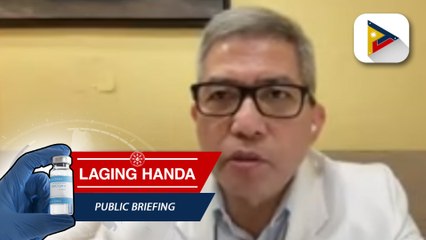 LAGING HANDA
PUBLIC BRIEFING